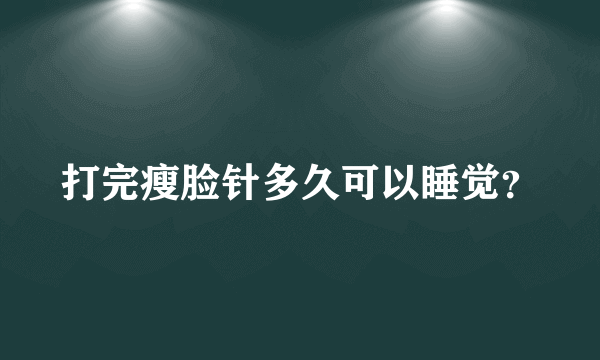 打完瘦脸针多久可以睡觉?